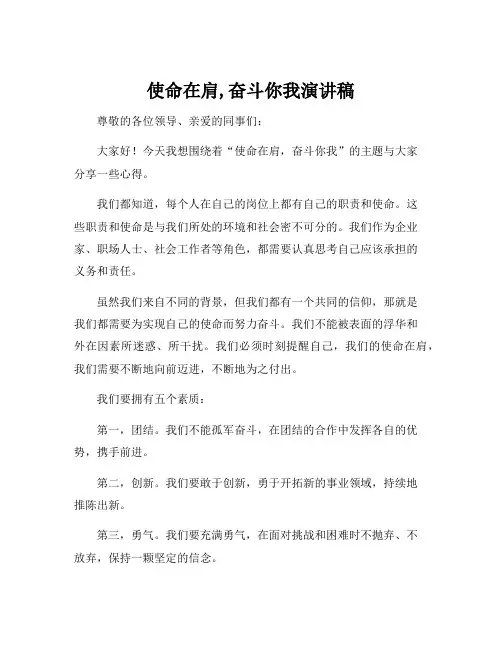 使命在肩，奋斗你我演讲稿

尊敬的各位领导、亲爱的同事们：

大家好！今天我想围绕着“使命在肩，奋斗你我”的主题与大家分享一些心得。

我们都知道，每个人在自己的岗位上都有自己的职责和使命。这些职责和使命是与我们所处的环境和社会密不可分的。我们作为企业家、职场人士、社会工作者等角色，都需要认真思考自己应该承担的义务和责任。

虽然我们来自不同的背景，但我们都有一个共同的信仰，那就是我们都需要为实现自己的使命而努力奋斗。我们不能被表面的浮华和外在因素所迷惑、所干扰。我们必须时刻提醒自己，我们的使命在肩，我们需要不断地向前迈进，不断地为之付出。

我们要拥有五个素质：

第一，团结。我们不能孤军奋斗，在团结的合作中发挥各自的优势，携手前进。

第二，创新。我们要敢于创新，勇于开拓新的事业领域，持续地推陈出新。

第三，勇气。我们要充满勇气，在面对挑战和困难时不抛弃、不放弃，保持一颗坚定的信念。